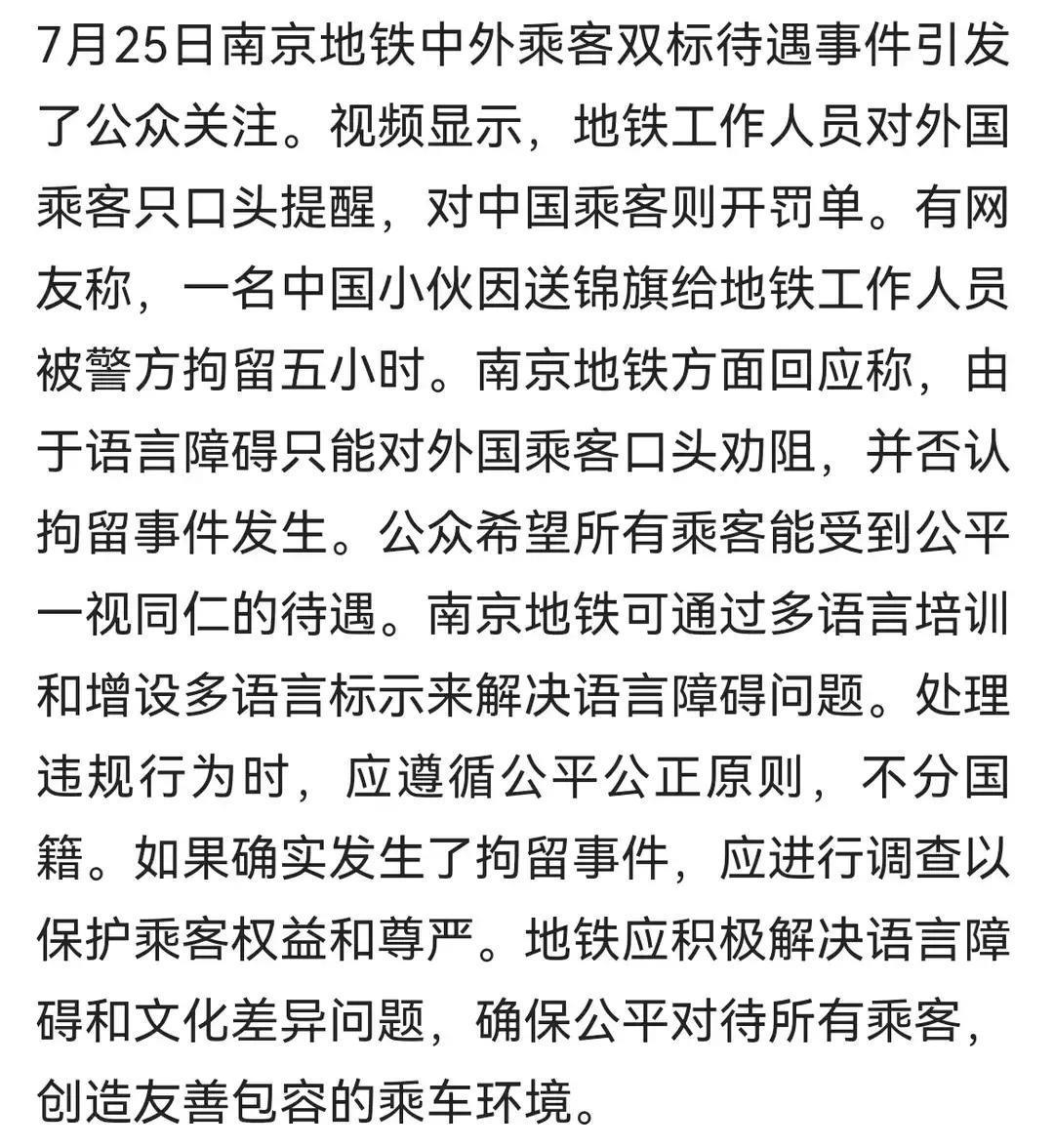 7月25日南京地铁中外乘客双标待遇事件引发了公众关注。视频显示，地铁工作人员对外国乘客只口头提醒，对中国乘客则开罚单。有网友称，一名中国小伙因送锦旗给地铁工作人员被警方拘留五小时。南京地铁方面回应称，由于语言障碍只能对外国乘客口头劝阻，并否认拘留事件发生。公众希望所有乘客能受到公平一视同仁的待遇。南京地铁可通过多语言培训和增设多语言标示来解决语言障碍问题。处理违规行为时，应遵循公平公正原则，不分国籍。如果确实发生了拘留事件，应进行调查以保护乘客权益和尊严。地铁应积极解决语言障碍和文化差异问题，确保公平对待所有乘客，创造友善包容的乘车环境。